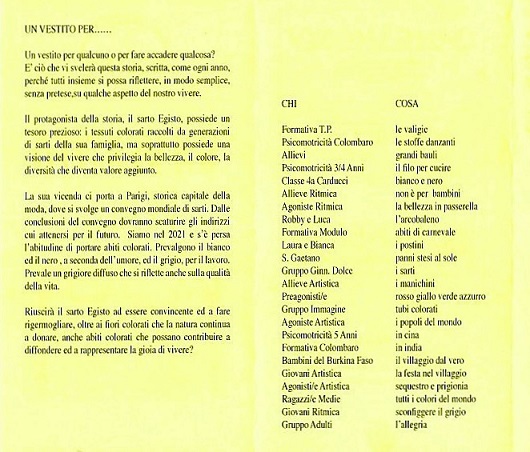 UN VESTITO PER......

Un vestito per qualcuno o per fare accadere qualcosa? E' ciò che vi svelerà questa storia, scritta, come ogni anno, perché tutti insieme si possa riflettere, in modo semplice, senza pretese,su qualche aspetto del nostro vivere.

Il protagonista della storia, il sarto Egisto, possiede un tesoro prezioso: i tessuti colorati raccolti da generazioni di sarti della sua famiglia, ma soprattutto possiede una visione del vivere che privilegia la bellezza, il colore, la diversità che diventa valore aggiunto.

La sua vicenda ci porta a Parigi, storica capitale della moda, dove si svolge un convegno mondiale di sarti. Dalle conclusioni del convegno dovranno scaturire gli indirizzi cui attenersi per il futuro. Siamo nel 2021 e s'è persa l'abitudine di portare abiti colorati. Prevalgono il bianco ed il nero , a seconda dell'umore, ed il grigio, per il lavoro. Prevale un grigiore diffuso che si riflette anche sulla qualità della vita.

Riuscirà il sarto Egisto ad essere convincente ed a fare rigermogliare, oltre ai fiori colorati che la natura continua a donare, anche abiti colorati che possano contribuire a diffondere ed a rappresentare la gioia di vivere?

| CHI | COSA |
|---|---|
| Formativa T.P. | le valigie |
| Psicomotricità Colombaro | le stoffe danzanti |
| Allievi | grandi bauli |
| Psicomotricità 3/4 Anni | il filo per cucire |
| Classe 4a Carducci | bianco e nero |
| Allieve Ritmica | non è per bambini |
| Agoniste Ritmica | la bellezza in passerella |
| Robby e Luca | l'arcobaleno |
| Formativa Modulo | abiti di carnevale |
| Laura e Bianca | i postini |
| S. Gaetano | panni stesi al sole |
| Gruppo Ginn. Dolce | i sarti |
| Allieve Artistica | i manichini |
| Preagonisti/e | rosso giallo verde azzurro |
| Gruppo Immagine | tubi colorati |
| Agoniste Artistica | i popoli del mondo |
| Psicomotricità 5 Anni | in cina |
| Formativa Colombaro | in india |
| Bambini del Burkina Faso | il villaggio dal vero |
| Giovani Artistica | la festa nel villaggio |
| Agonisti/e Artistica | sequestro e prigionia |
| Ragazzi/e Medie | tutti i colori del mondo |
| Giovani Ritmica | sconfiggere il grigio |
| Gruppo Adulti | l'allegria |